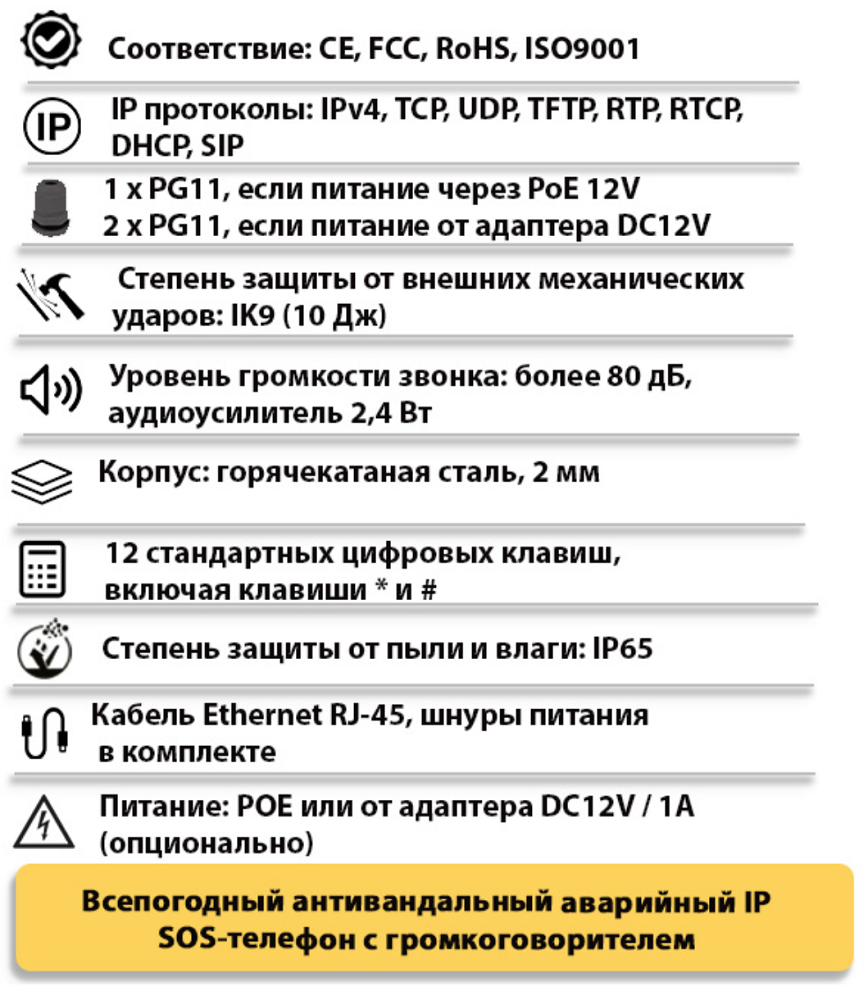 Соответствие: CE, FCC, RoHS, ISO9001

IP

IP протоколы: IPv4, TCP, UDP, TFTP, RTP, RTCP, DHCP, SIP

1 x PG11, если питание через PoE 12V
2 x PG11, если питание от адаптера DC12V

Степень защиты от внешних механических ударов: IK9 (10 Дж)

Уровень громкости звонка: более 80 дБ, аудиоусилитель 2,4 Вт

Корпус: горячекатаная сталь, 2 мм

12 стандартных цифровых клавиш, включая клавиши * и #

Степень защиты от пыли и влаги: IP65

Кабель Ethernet RJ-45, шнуры питания в комплекте

Питание: POE или от адаптера DC12V / 1A (опционально)

Всепогодный антивандальный аварийный IP SOS-телефон с громкоговорителем